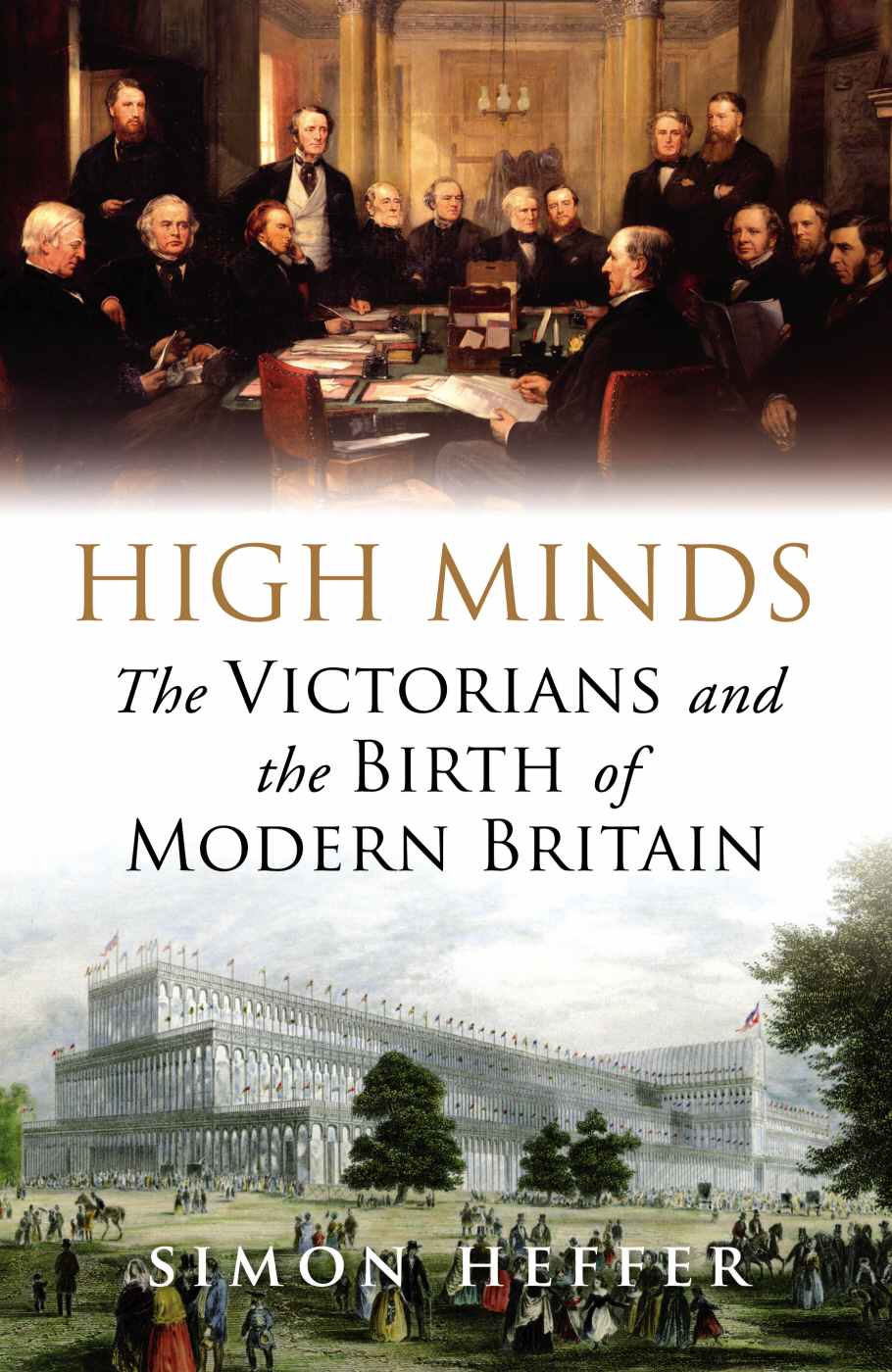 HIGH MINDS

The VICTORIANS and the BIRTH of MODERN BRITAIN

SIMON HEFFER